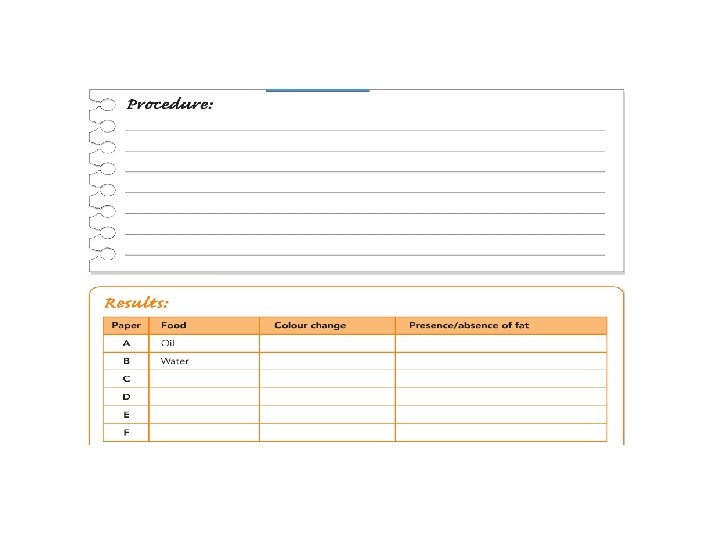 Procedure:

Results:

| Paper | Food | Colour change | Presence/absence of fat |
|---|---|---|---|
| A | Oil | | |
| B | Water | | |
| C | | | |
| D | | | |
| E | | | |
| F | | | |